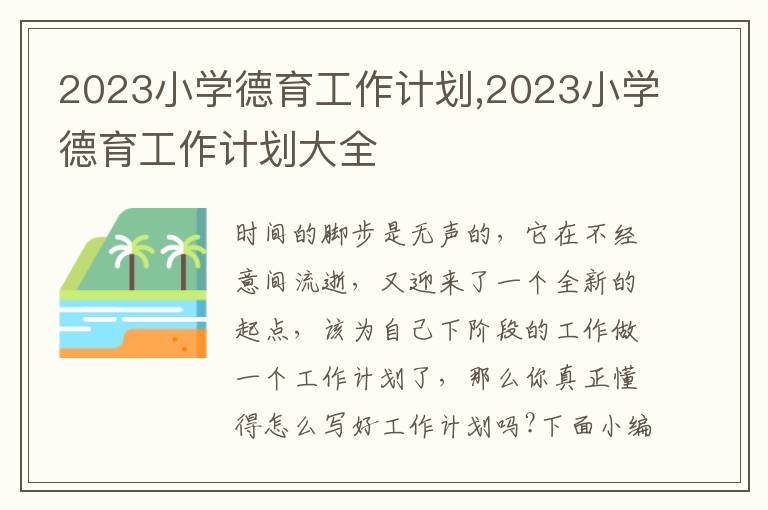 2023小学德育工作计划,2023小学德育工作计划大全

时间的脚步是无声的，它在不经意间流逝，又迎来了一个全新的起点，该为自己下阶段的工作做一个工作计划了，那么你真正懂得怎么写好工作计划吗?下面小编